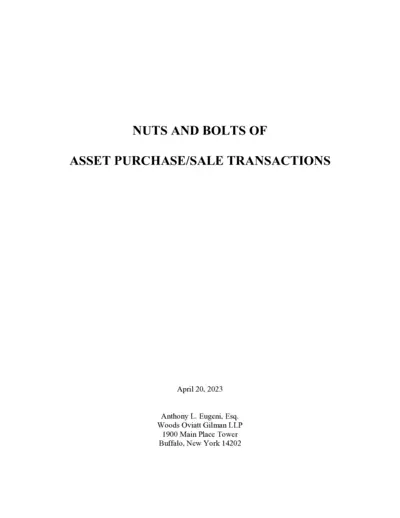 NUTS AND BOLTS OF

ASSET PURCHASE/SALE TRANSACTIONS

April 20, 2023

Anthony L. Eugeni, Esq.
Woods Oviatt Gilman LLP
1900 Main Place Tower
Buffalo, New York 14202